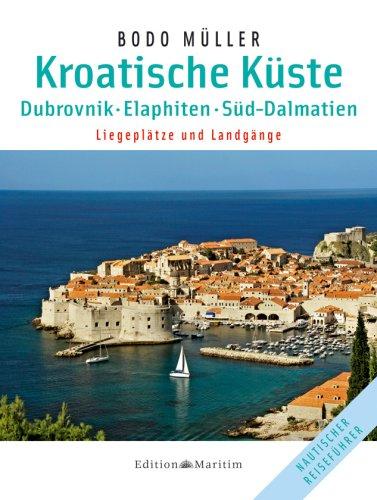 BODO MÜLLER

Kroatische Küste

Dubrovnik · Elaphiten · Süd-Dalmatien

Liegeplätze und Landgänge

Edition Maritim

NAUTISCHER REISEFÜHRER